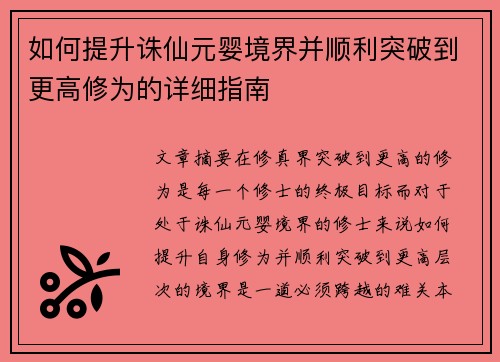 如何提升诛仙元婴境界并顺利突破到更高修为的详细指南

文章摘要在修真界突破到更高的修为是每一个修士的终极目标而对于处于诛仙元婴境界的修士来说如何提升自身修为并顺利突破到更高层次的境界是一道必须跨越的难关本